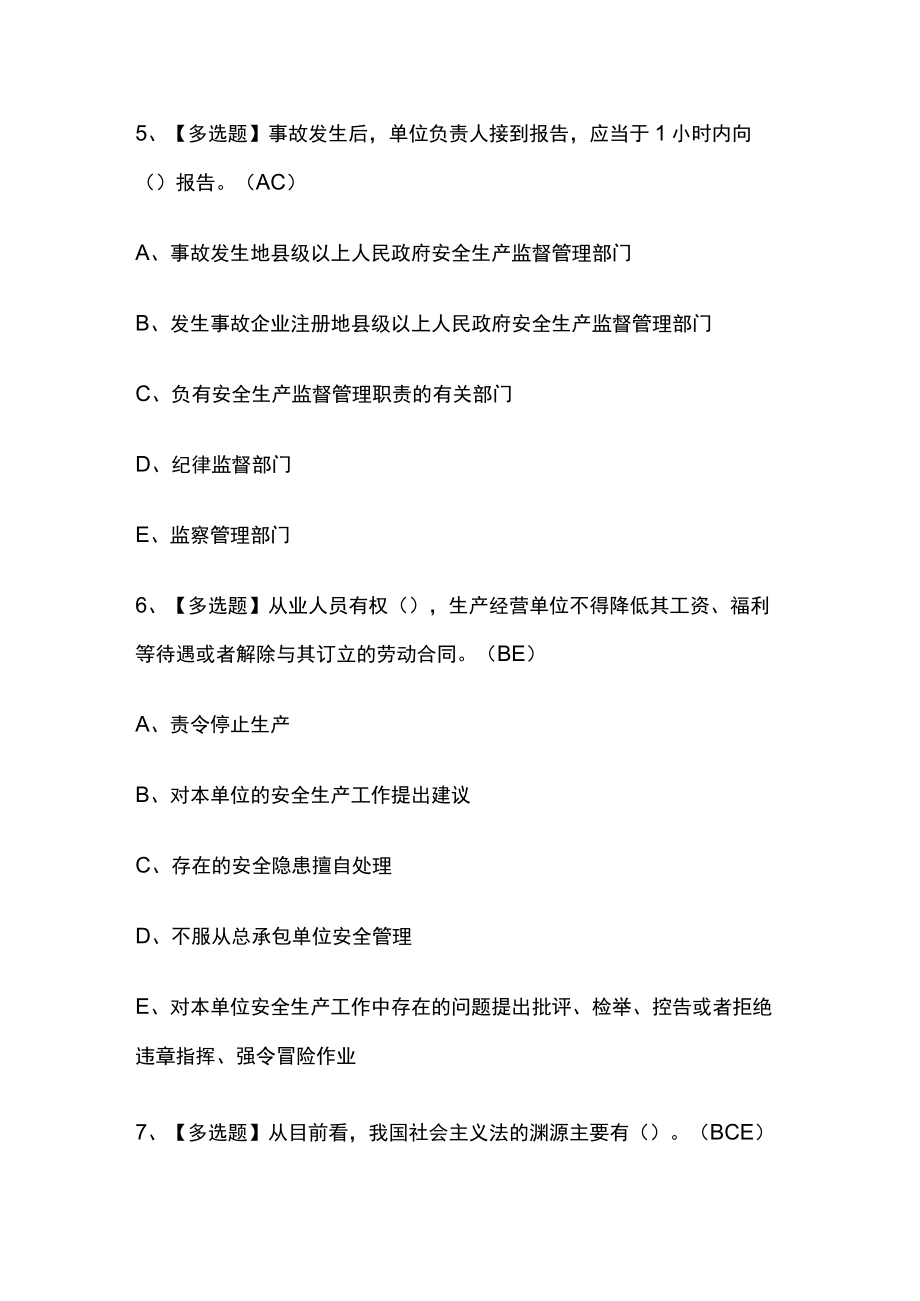 5、【多选题】事故发生后，单位负责人接到报告，应当于 1 小时内向（）报告。（AC）

A、事故发生地县级以上人民政府安全生产监督管理部门

B、发生事故企业注册地县级以上人民政府安全生产监督管理部门

C、负有安全生产监督管理职责的有关部门

D、纪律监督部门

E、监察管理部门

6、【多选题】从业人员有权（），生产经营单位不得降低其工资、福利等待遇或者解除与其订立的劳动合同。（BE）

A、责令停止生产

B、对本单位的安全生产工作提出建议

C、存在的安全隐患擅自处理

D、不服从总承包单位安全管理

E、对本单位安全生产工作中存在的问题提出批评、检举、控告或者拒绝违章指挥、强令冒险作业

7、【多选题】从目前看，我国社会主义法的渊源主要有（）。（BCE）